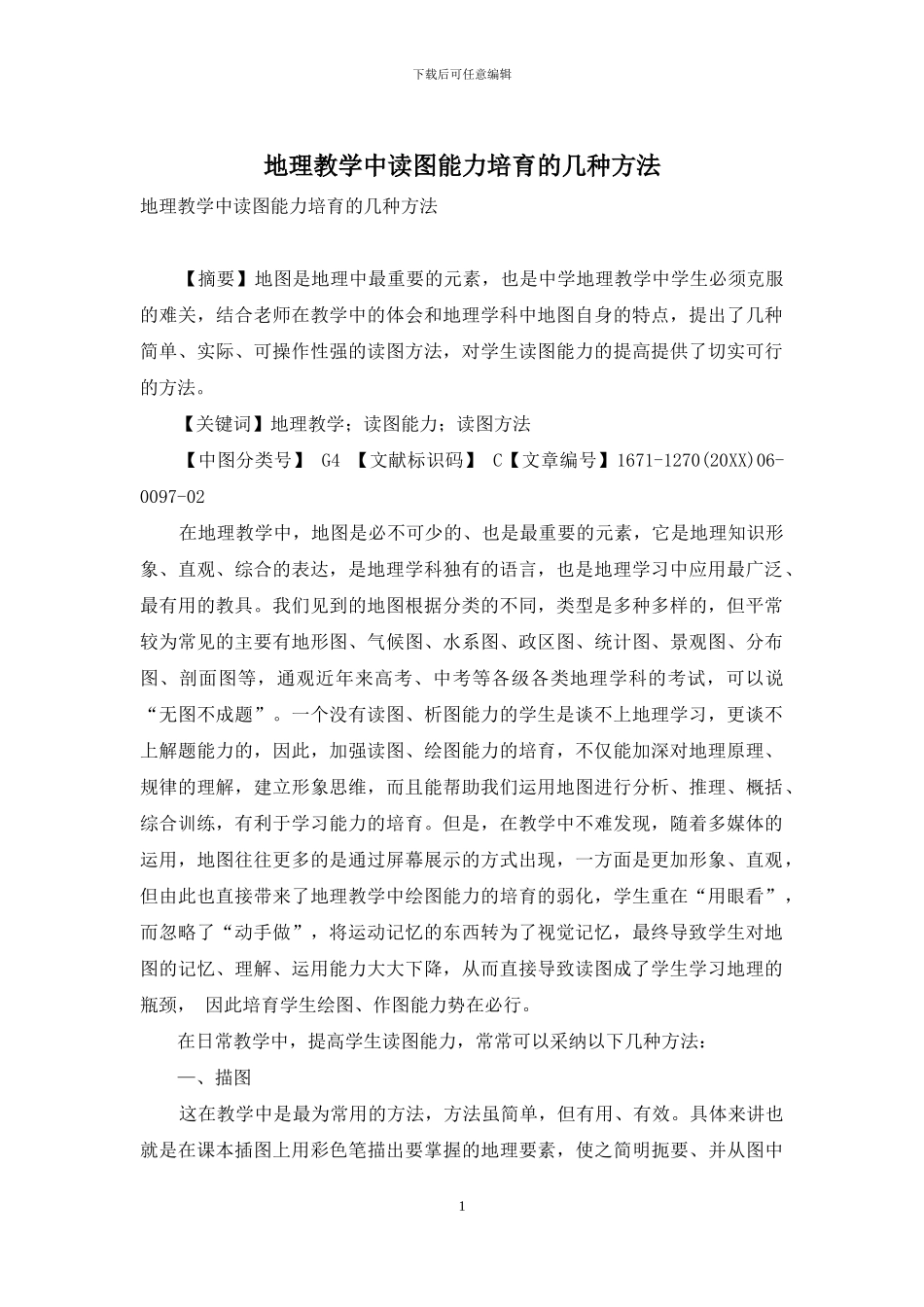 下载后可任意编辑

地理教学中读图能力培育的几种方法

地理教学中读图能力培育的几种方法

【摘要】地图是地理中最重要的元素，也是中学地理教学中学生必须克服的难关，结合老师在教学中的体会和地理学科中地图自身的特点，提出了几种简单、实际、可操作性强的读图方法，对学生读图能力的提高提供了切实可行的方法。

【关键词】地理教学；读图能力；读图方法

【中图分类号】 G4 【文献标识码】 C【文章编号】1671-1270(20XX)06-0097-02

在地理教学中，地图是必不可少的、也是最重要的元素，它是地理知识形象、直观、综合的表达，是地理学科独有的语言，也是地理学习中应用最广泛、最有用的教具。我们见到的地图根据分类的不同，类型是多种多样的，但平常较为常见的主要有地形图、气候图、水系图、政区图、统计图、景观图、分布图、剖面图等，通观近年来高考、中考等各级各类地理学科的考试，可以说“无图不成题”。一个没有读图、析图能力的学生是谈不上地理学习，更谈不上解题能力的，因此，加强读图、绘图能力的培育，不仅能加深对地理原理、规律的理解，建立形象思维，而且能帮助我们运用地图进行分析、推理、概括、综合训练，有利于学习能力的培育。但是，在教学中不难发现，随着多媒体的运用，地图往往更多的是通过屏幕展示的方式出现，一方面是更加形象、直观，但由此也直接带来了地理教学中绘图能力的培育的弱化，学生重在“用眼看”，而忽略了“动手做”，将运动记忆的东西转为了视觉记忆，最终导致学生对地图的记忆、理解、运用能力大大下降，从而直接导致读图成了学生学习地理的瓶颈， 因此培育学生绘图、作图能力势在必行。

在日常教学中，提高学生读图能力，常常可以采纳以下几种方法：

一、描图

这在教学中是最为常用的方法，方法虽简单，但有用、有效。具体来讲也就是在课本插图上用彩色笔描出要掌握的地理要素，使之简明扼要、并从图中

1